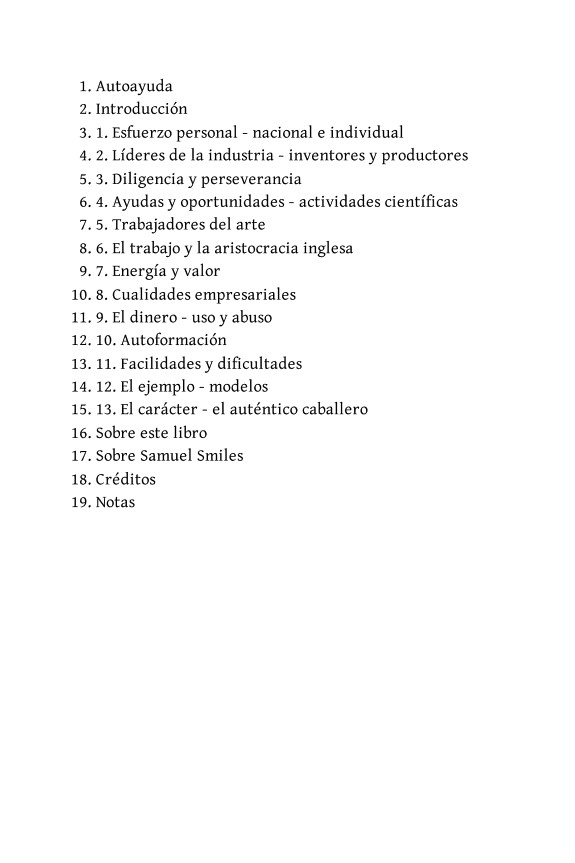 1. Autoayuda
2. Introducción
3. 1. Esfuerzo personal - nacional e individual
4. 2. Líderes de la industria - inventores y productores
5. 3. Diligencia y perseverancia
6. 4. Ayudas y oportunidades - actividades científicas
7. 5. Trabajadores del arte
8. 6. El trabajo y la aristocracia inglesa
9. 7. Energía y valor
10. 8. Cualidades empresariales
11. 9. El dinero - uso y abuso
12. 10. Autoformación
13. 11. Facilidades y dificultades
14. 12. El ejemplo - modelos
15. 13. El carácter - el auténtico caballero
16. Sobre este libro
17. Sobre Samuel Smiles
18. Créditos
19. Notas